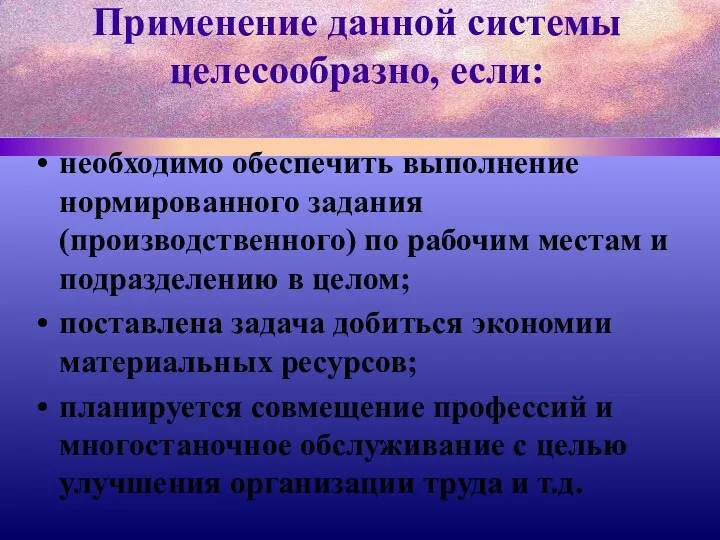 Применение данной системы целесообразно, если:

• необходимо обеспечить выполнение нормированного задания (производственного) по рабочим местам и подразделению в целом;

• поставлена задача добиться экономии материальных ресурсов;

• планируется совмещение профессий и многостаночное обслуживание с целью улучшения организации труда и т.д.